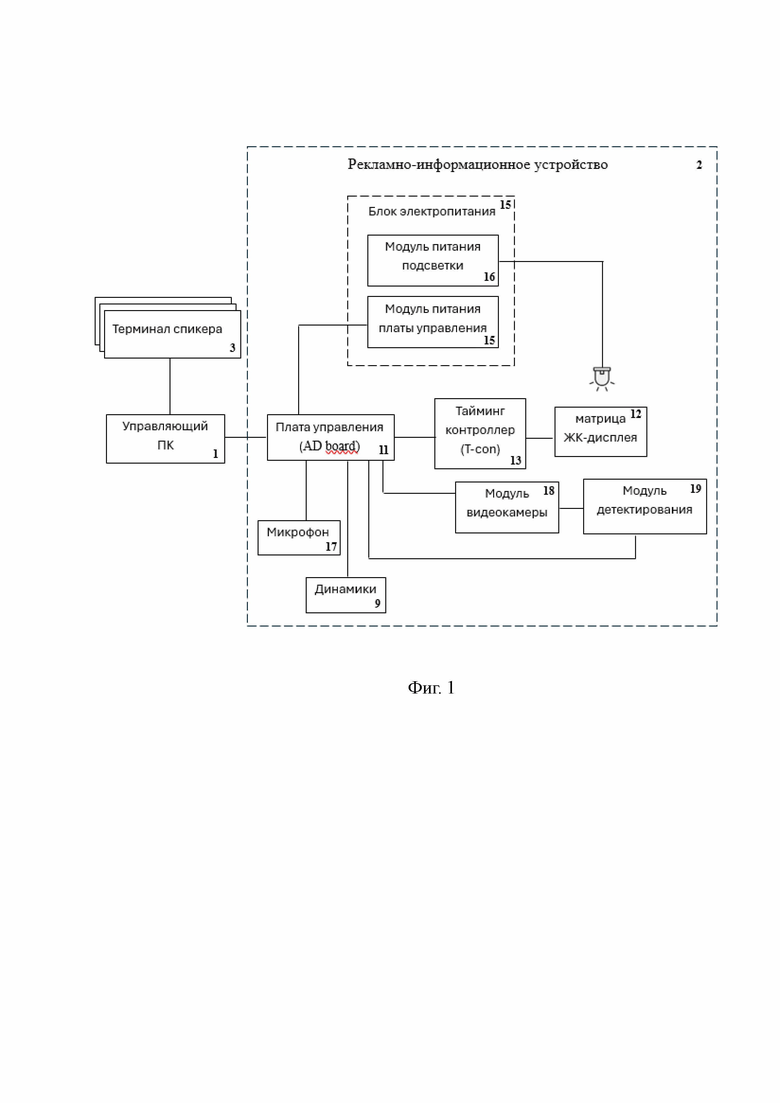 Рекламно-информационное устройство 2

Блок электропитания 15

Модуль питания подсветки 16

Модуль питания платы управления 15

Терминал спикера 3

Управляющий ПК 1

Плата управления (AD board) 11

Тайминг контроллер (T-con) 13

матрица ЖК-дисплея 12

Модуль видеокамеры 18

Модуль детектирования 19

Микрофон 17

Динамики 9

Фиг. 1